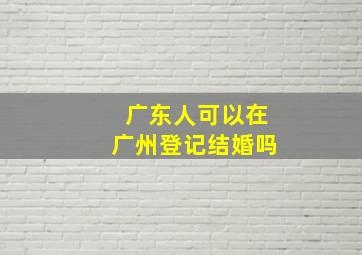 广东人可以在
广州登记结婚吗